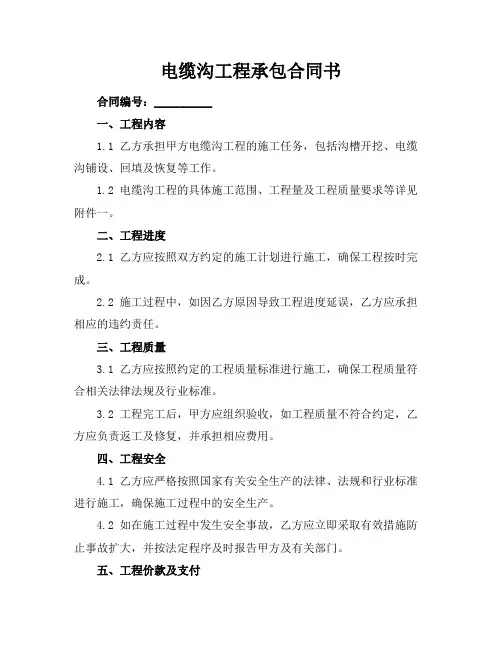 电缆沟工程承包合同书

合同编号：__________

一、工程内容

1.1 乙方承担甲方电缆沟工程的施工任务，包括沟槽开挖、电缆沟铺设、回填及恢复等工作。

1.2 电缆沟工程的具体施工范围、工程量及工程质量要求等详见附件一。

二、工程进度

2.1 乙方应按照双方约定的施工计划进行施工，确保工程按时完成。

2.2 施工过程中，如因乙方原因导致工程进度延误，乙方应承担相应的违约责任。

三、工程质量

3.1 乙方应按照约定的工程质量标准进行施工，确保工程质量符合相关法律法规及行业标准。

3.2 工程完工后，甲方应组织验收，如工程质量不符合约定，乙方应负责返工及修复，并承担相应费用。

四、工程安全

4.1 乙方应严格按照国家有关安全生产的法律、法规和行业标准进行施工，确保施工过程中的安全生产。

4.2 如在施工过程中发生安全事故，乙方应立即采取有效措施防止事故扩大，并按法定程序及时报告甲方及有关部门。

五、工程价款及支付